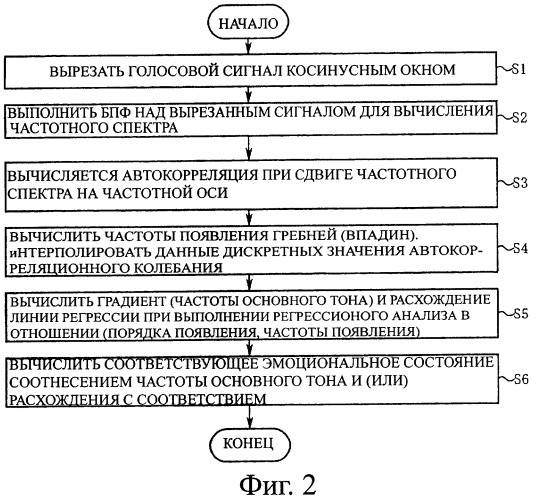 НАЧАЛО

ВЫРЕЗАТЬ ГОЛОСОВОЙ СИГНАЛ КОСИНУСНЫМ ОКНОМ

S1

ВЫПОЛНИТЬ БПФ НАД ВЫРЕЗАННЫМ СИГНАЛОМ ДЛЯ ВЫЧИСЛЕНИЯ ЧАСТОТНОГО СПЕКТРА

S2

ВЫЧИСЛЯЕТСЯ АВТОКОРРЕЛЯЦИЯ ПРИ СДВИГЕ ЧАСТОТНОГО СПЕКТРА НА ЧАСТОТНОЙ ОСИ

S3

ВЫЧИСЛИТЬ ЧАСТОТЫ ПОЯВЛЕНИЯ ГРЕБНЕЙ (ВПАДИН). иНТЕРПОЛИРОВАТЬ ДАННЫЕ ДИСКРЕТНЫХ ЗНАЧЕНИЯ АВТОКОРРЕЛЯЦИОННОГО КОЛЕБАНИЯ

S4

ВЫЧИСЛИТЬ ГРАДИЕНТ (ЧАСТОТЫ ОСНОВНОГО ТОНА) И РАСХОЖДЕНИЕ ЛИНИИ РЕГРЕССИИ ПРИ ВЫПОЛНЕНИИ РЕГРЕССИОНОГО АНАЛИЗА В ОТНОШЕНИИ (ПОРЯДКА ПОЯВЛЕНИЯ, ЧАСТОТЫ ПОЯВЛЕНИЯ)

S5

ВЫЧИСЛИТЬ СООТВЕТСТВУЮЩЕЕ ЭМОЦИОНАЛЬНОЕ СОСТОЯНИЕ СООТНЕСЕНИЕМ ЧАСТОТЫ ОСНОВНОГО ТОНА И (ИЛИ) РАСХОЖДЕНИЯ С СООТВЕТСТВИЕМ

S6

КОНЕЦ

Фиг. 2